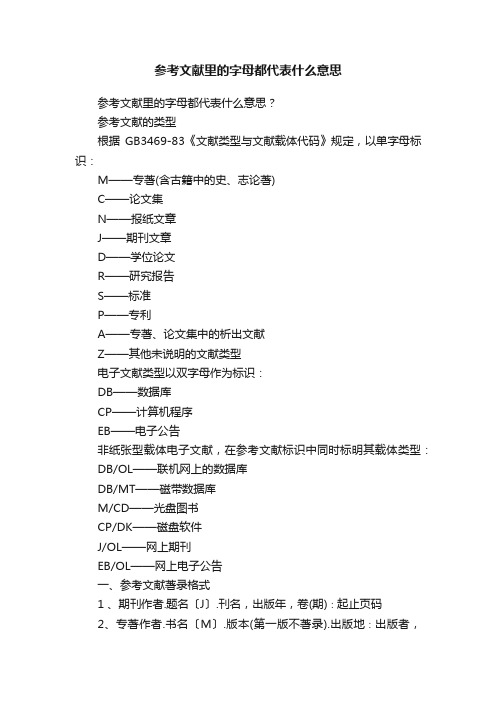 参考文献里的字母都代表什么意思

参考文献里的字母都代表什么意思？

参考文献的类型

根据 GB3469-83《文献类型与文献载体代码》规定，以单字母标识：

M——专著(含古籍中的史、志论著)

C——论文集

N——报纸文章

J——期刊文章

D——学位论文

R——研究报告

S——标准

P——专利

A——专著、论文集中的析出文献

Z——其他未说明的文献类型

电子文献类型以双字母作为标识：

DB——数据库

CP——计算机程序

EB——电子公告

非纸张型载体电子文献，在参考文献标识中同时标明其载体类型：

DB/OL——联机网上的数据库

DB/MT——磁带数据库

M/CD——光盘图书

CP/DK——磁盘软件

J/OL——网上期刊

EB/OL——网上电子公告

一、参考文献著录格式

1 、期刊作者.题名〔J〕.刊名，出版年，卷(期)：起止页码

2、专著作者.书名〔M〕.版本(第一版不著录).出版地：出版者，